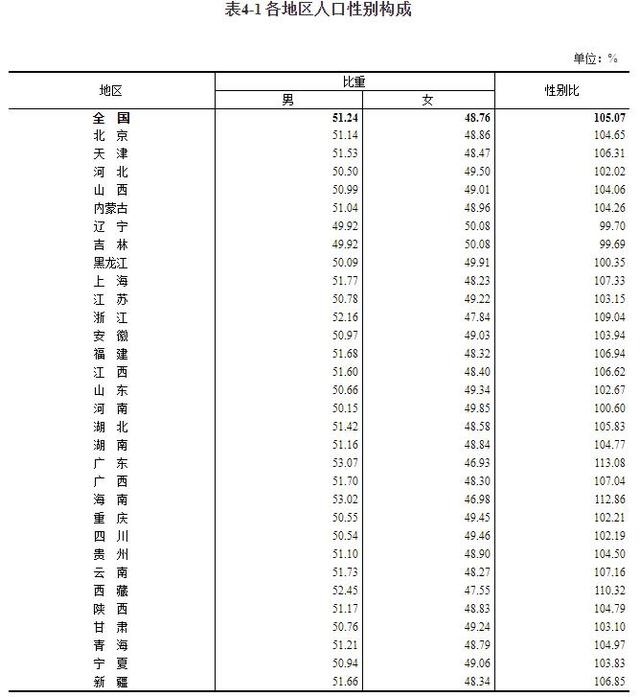 表4-1 各地区人口性别构成

单位：%

| 地区 | 比重 男 | 比重 女 | 性别比 |
|---|---|---|---|
| 全　国 | 51.24 | 48.76 | 105.07 |
| 北　京 | 51.14 | 48.86 | 104.65 |
| 天　津 | 51.53 | 48.47 | 106.31 |
| 河　北 | 50.50 | 49.50 | 102.02 |
| 山　西 | 50.99 | 49.01 | 104.06 |
| 内蒙古 | 51.04 | 48.96 | 104.26 |
| 辽　宁 | 49.92 | 50.08 | 99.70 |
| 吉　林 | 49.92 | 50.08 | 99.69 |
| 黑龙江 | 50.09 | 49.91 | 100.35 |
| 上　海 | 51.77 | 48.23 | 107.33 |
| 江　苏 | 50.78 | 49.22 | 103.15 |
| 浙　江 | 52.16 | 47.84 | 109.04 |
| 安　徽 | 50.97 | 49.03 | 103.94 |
| 福　建 | 51.68 | 48.32 | 106.94 |
| 江　西 | 51.60 | 48.40 | 106.62 |
| 山　东 | 50.66 | 49.34 | 102.67 |
| 河　南 | 50.15 | 49.85 | 100.60 |
| 湖　北 | 51.42 | 48.58 | 105.83 |
| 湖　南 | 51.16 | 48.84 | 104.77 |
| 广　东 | 53.07 | 46.93 | 113.08 |
| 广　西 | 51.70 | 48.30 | 107.04 |
| 海　南 | 53.02 | 46.98 | 112.86 |
| 重　庆 | 50.55 | 49.45 | 102.21 |
| 四　川 | 50.54 | 49.46 | 102.19 |
| 贵　州 | 51.10 | 48.90 | 104.50 |
| 云　南 | 51.73 | 48.27 | 107.16 |
| 西　藏 | 52.45 | 47.55 | 110.32 |
| 陕　西 | 51.17 | 48.83 | 104.79 |
| 甘　肃 | 50.76 | 49.24 | 103.10 |
| 青　海 | 51.21 | 48.79 | 104.97 |
| 宁　夏 | 50.94 | 49.06 | 103.83 |
| 新　疆 | 51.66 | 48.34 | 106.85 |